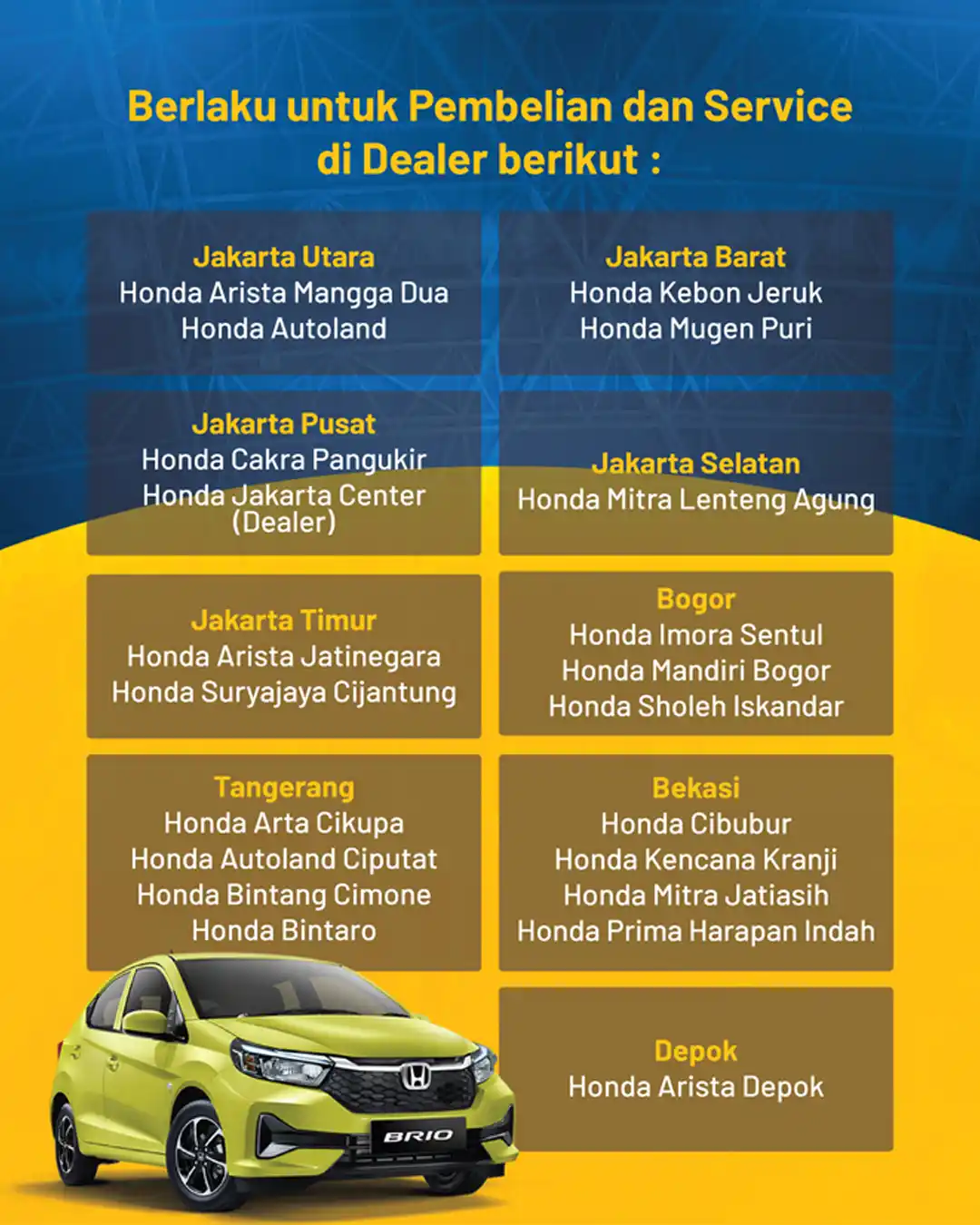 Berlaku untuk Pembelian dan Service di Dealer berikut :

Jakarta Utara
Honda Arista Mangga Dua
Honda Autoland

Jakarta Barat
Honda Kebon Jeruk
Honda Mugen Puri

Jakarta Pusat
Honda Cakra Pangukir
Honda Jakarta Center (Dealer)

Jakarta Selatan
Honda Mitra Lenteng Agung

Jakarta Timur
Honda Arista Jatinegara
Honda Suryajaya Cijantung

Bogor
Honda Imora Sentul
Honda Mandiri Bogor
Honda Sholeh Iskandar

Tangerang
Honda Arta Cikupa
Honda Autoland Ciputat
Honda Bintang Cimone
Honda Bintaro

Bekasi
Honda Cibubur
Honda Kencana Kranji
Honda Mitra Jatiasih
Honda Prima Harapan Indah

Depok
Honda Arista Depok

BRIO